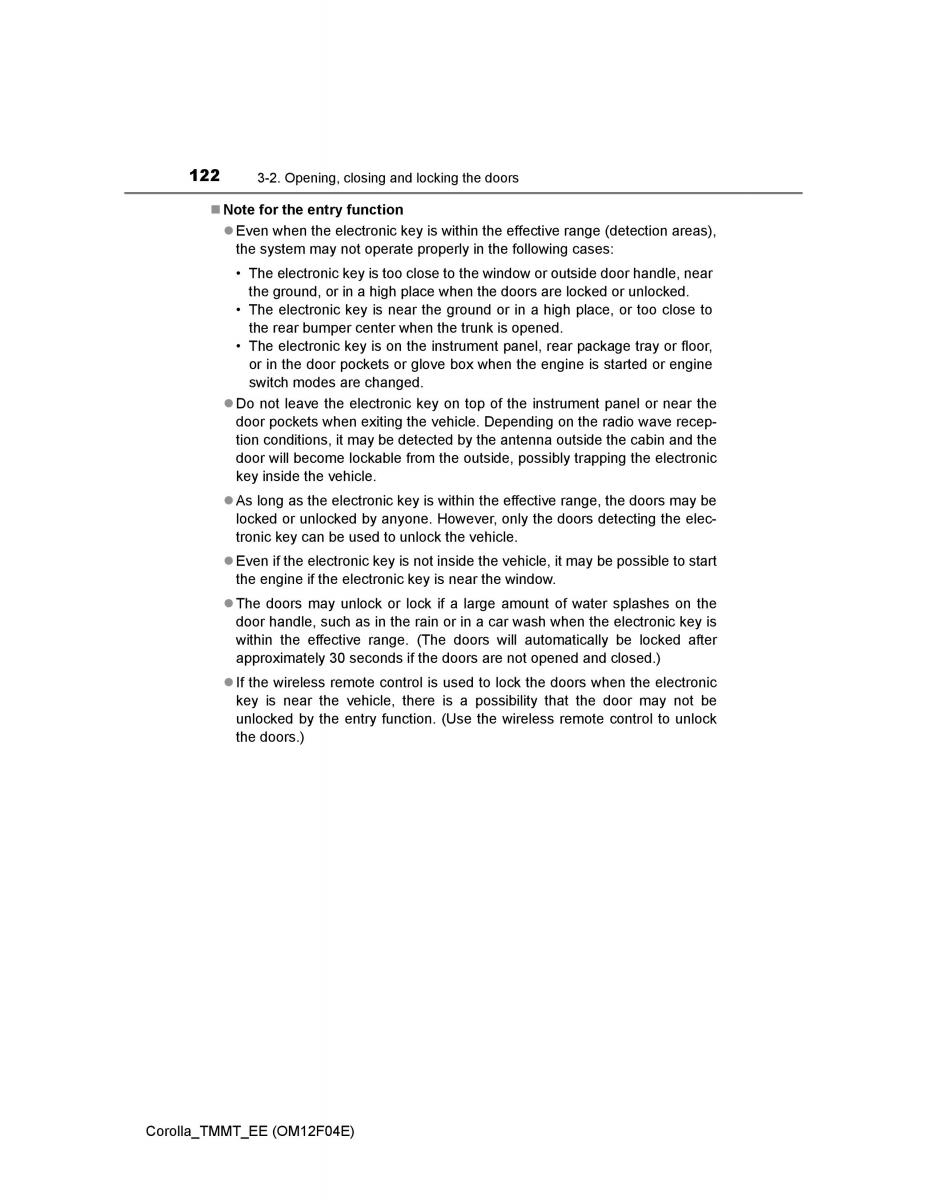 122 3-2. Opening, closing and locking the doors

■ Note for the entry function

● Even when the electronic key is within the effective range (detection areas), the system may not operate properly in the following cases:

• The electronic key is too close to the window or outside door handle, near the ground, or in a high place when the doors are locked or unlocked.
• The electronic key is near the ground or in a high place, or too close to the rear bumper center when the trunk is opened.
• The electronic key is on the instrument panel, rear package tray or floor, or in the door pockets or glove box when the engine is started or engine switch modes are changed.

● Do not leave the electronic key on top of the instrument panel or near the door pockets when exiting the vehicle. Depending on the radio wave reception conditions, it may be detected by the antenna outside the cabin and the door will become lockable from the outside, possibly trapping the electronic key inside the vehicle.

● As long as the electronic key is within the effective range, the doors may be locked or unlocked by anyone. However, only the doors detecting the electronic key can be used to unlock the vehicle.

● Even if the electronic key is not inside the vehicle, it may be possible to start the engine if the electronic key is near the window.

● The doors may unlock or lock if a large amount of water splashes on the door handle, such as in the rain or in a car wash when the electronic key is within the effective range. (The doors will automatically be locked after approximately 30 seconds if the doors are not opened and closed.)

● If the wireless remote control is used to lock the doors when the electronic key is near the vehicle, there is a possibility that the door may not be unlocked by the entry function. (Use the wireless remote control to unlock the doors.)

Corolla_TMMT_EE (OM12F04E)